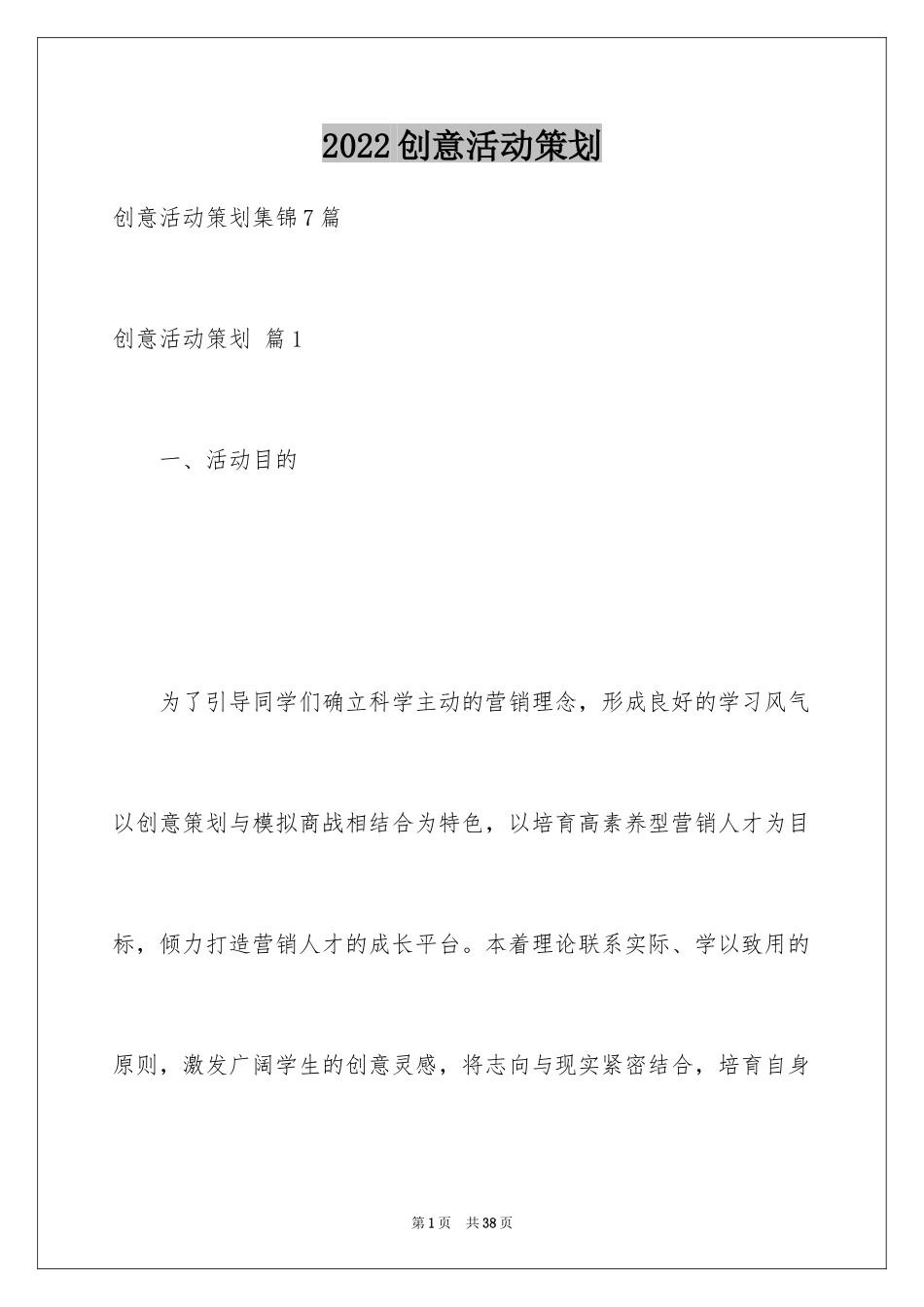 2022创意活动策划

创意活动策划集锦7篇

创意活动策划 篇1

一、活动目的

为了引导同学们确立科学主动的营销理念，形成良好的学习风气以创意策划与模拟商战相结合为特色，以培育高素养型营销人才为目标，倾力打造营销人才的成长平台。本着理论联系实际、学以致用的原则，激发广阔学生的创意灵感，将志向与现实紧密结合，培育自身

第1页 共38页